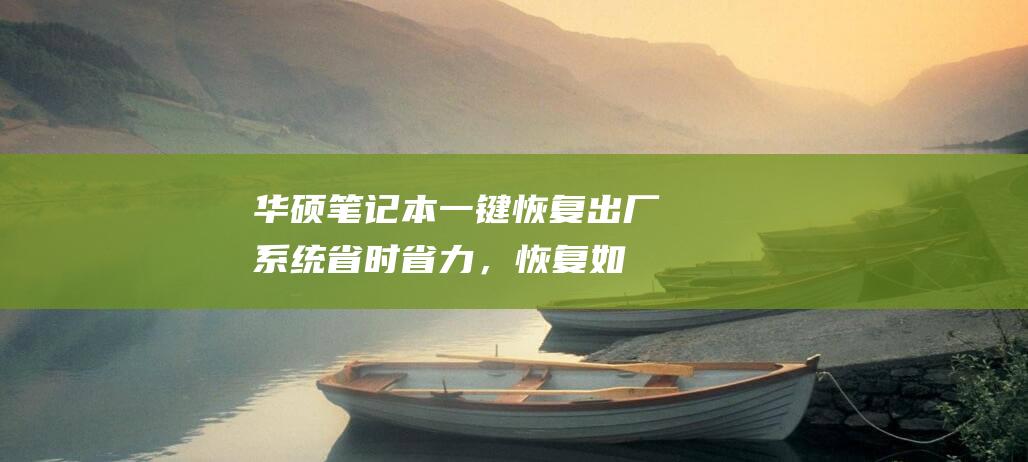 华硕笔记本一键恢复出厂系统省时省力，恢复如